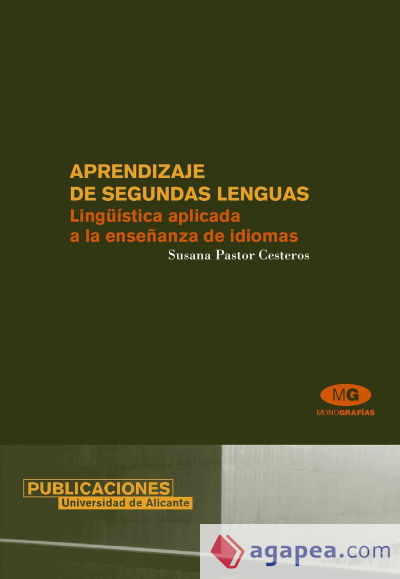 APRENDIZAJE
DE SEGUNDAS LENGUAS
Lingüística aplicada
a la enseñanza de idiomas
Susana Pastor Cesteros

MG
MONOGRAFÍAS

PUBLICACIONES
Universidad de Alicante

agapea.com